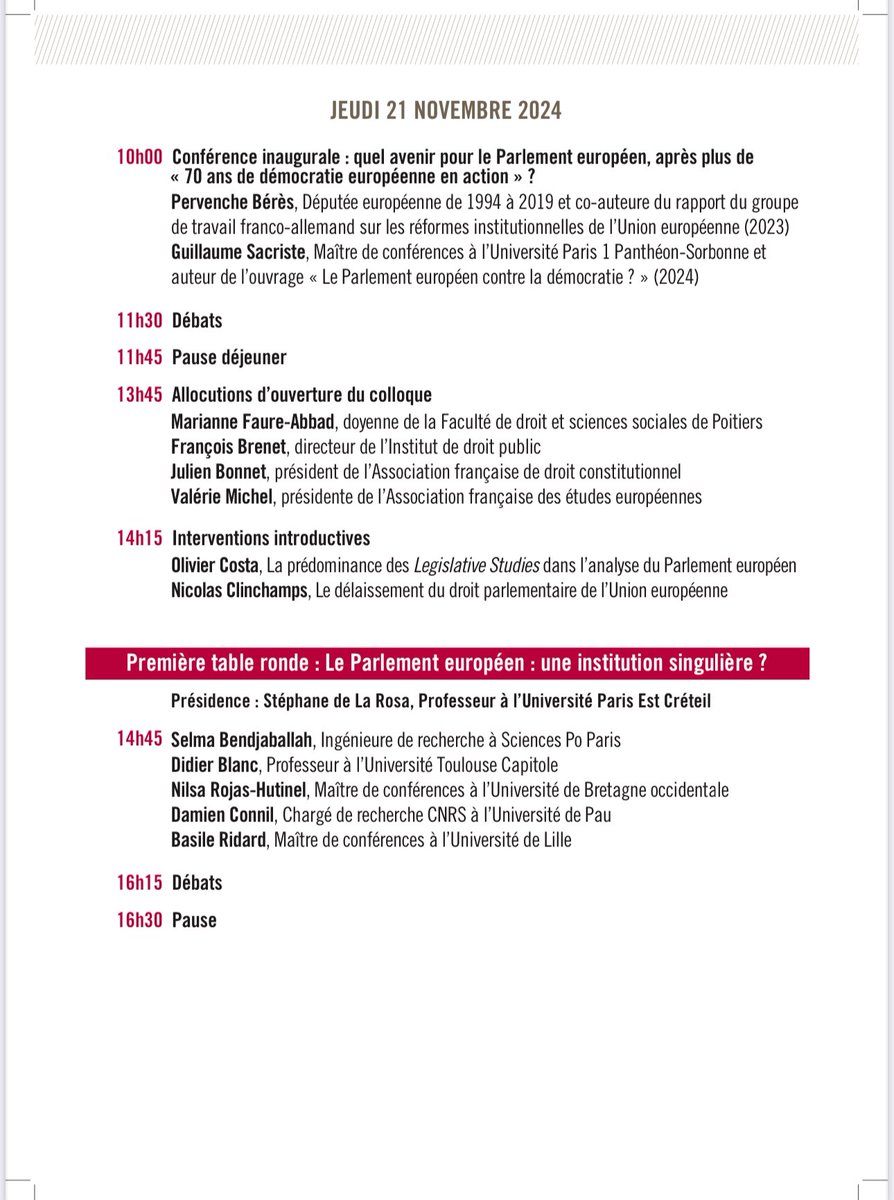 JEUDI 21 NOVEMBRE 2024

10h00 Conférence inaugurale : quel avenir pour le Parlement européen, après plus de « 70 ans de démocratie européenne en action » ?

Pervenche Bérès, Députée européenne de 1994 à 2019 et co-auteure du rapport du groupe de travail franco-allemand sur les réformes institutionnelles de l'Union européenne (2023)
Guillaume Sacriste, Maître de conférences à l'Université Paris 1 Panthéon-Sorbonne et auteur de l'ouvrage « Le Parlement européen contre la démocratie ? » (2024)

11h30 Débats

11h45 Pause déjeuner

13h45 Allocutions d'ouverture du colloque
Marianne Faure-Abbad, doyenne de la Faculté de droit et sciences sociales de Poitiers
François Brenet, directeur de l'Institut de droit public
Julien Bonnet, président de l'Association française de droit constitutionnel
Valérie Michel, présidente de l'Association française des études européennes

14h15 Interventions introductives
Olivier Costa, La prédominance des Legislative Studies dans l'analyse du Parlement européen
Nicolas Clinchamps, Le délaissement du droit parlementaire de l'Union européenne

Première table ronde : Le Parlement européen : une institution singulière ?

Présidence : Stéphane de La Rosa, Professeur à l'Université Paris Est Créteil

14h45 Selma Bendjaballah, Ingénieure de recherche à Sciences Po Paris
Didier Blanc, Professeur à l'Université Toulouse Capitole
Nilsa Rojas-Hutinel, Maître de conférences à l'Université de Bretagne occidentale
Damien Connil, Chargé de recherche CNRS à l'Université de Pau
Basile Ridard, Maître de conférences à l'Université de Lille

16h15 Débats

16h30 Pause